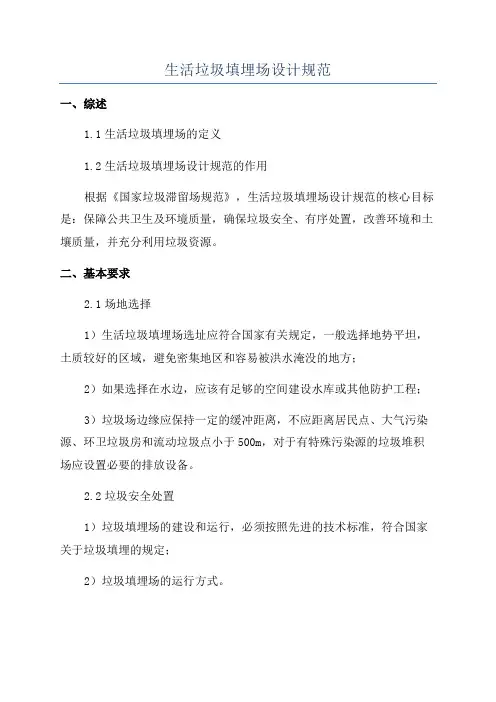 生活垃圾填埋场设计规范

一、综述

1.1 生活垃圾填埋场的定义

1.2 生活垃圾填埋场设计规范的作用

根据《国家垃圾滞留场规范》，生活垃圾填埋场设计规范的核心目标是：保障公共卫生及环境质量，确保垃圾安全、有序处置，改善环境和土壤质量，并充分利用垃圾资源。

二、基本要求

2.1 场地选择

1）生活垃圾填埋场选址应符合国家有关规定，一般选择地势平坦，土质较好的区域，避免密集地区和容易被洪水淹没的地方；

2）如果选择在水边，应该有足够的空间建设水库或其他防护工程；

3）垃圾场边缘应保持一定的缓冲距离，不应距离居民点、大气污染源、环卫垃圾房和流动垃圾点小于 500m，对于有特殊污染源的垃圾堆积场应设置必要的排放设备。

2.2 垃圾安全处置

1）垃圾填埋场的建设和运行，必须按照先进的技术标准，符合国家关于垃圾填埋的规定；

2）垃圾填埋场的运行方式。